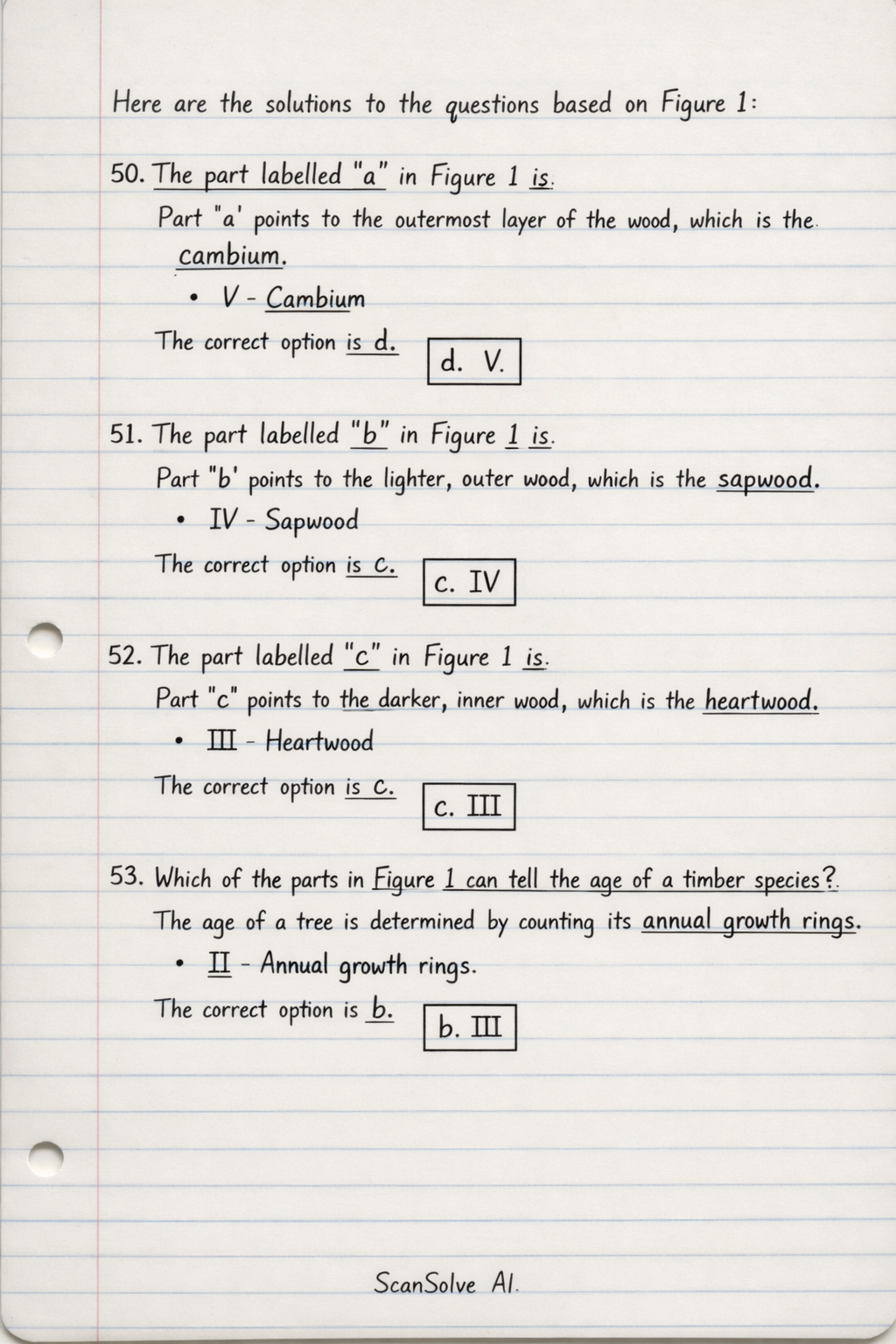 Here are the solutions to the questions based on Figure 1:

50. The part labelled "a" in Figure 1 is.

Part "a' points to the outermost layer of the wood, which is the cambium.

• V - Cambium

The correct option is d.

d. V.

51. The part labelled "b" in Figure 1 is.

Part "b' points to the lighter, outer wood, which is the sapwood.

• IV - Sapwood

The correct option is c.

c. IV

52. The part labelled "c" in Figure 1 is.

Part "c" points to the darker, inner wood, which is the heartwood.

• III - Heartwood

The correct option is c.

c. III

53. Which of the parts in Figure 1 can tell the age of a timber species?.

The age of a tree is determined by counting its annual growth rings.

• II - Annual growth rings.

The correct option is b.

b. III

ScanSolve AI.